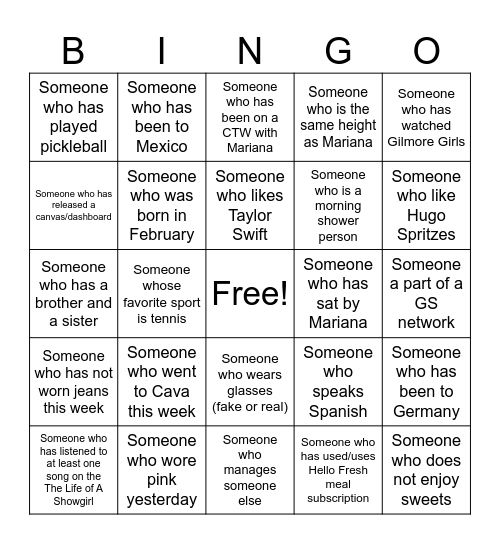 | B | I | N | G | O |
|---|---|---|---|---|
| Someone who has played pickleball | Someone who has been to Mexico | Someone who has been on a CTW with Mariana | Someone who is the same height as Mariana | Someone who has watched Gilmore Girls |
| Someone who has released a canvas/dashboard | Someone who was born in February | Someone who likes Taylor Swift | Someone who is a morning shower person | Someone who like Hugo Spritzes |
| Someone who has a brother and a sister | Someone whose favorite sport is tennis | Free! | Someone who has sat by Mariana | Someone a part of a GS network |
| Someone who has not worn jeans this week | Someone who went to Cava this week | Someone who wears glasses (fake or real) | Someone who speaks Spanish | Someone who has been to Germany |
| Someone who has listened to at least one song on the The Life of A Showgirl | Someone who wore pink yesterday | Someone who manages someone else | Someone who has used/uses Hello Fresh meal subscription | Someone who does not enjoy sweets |